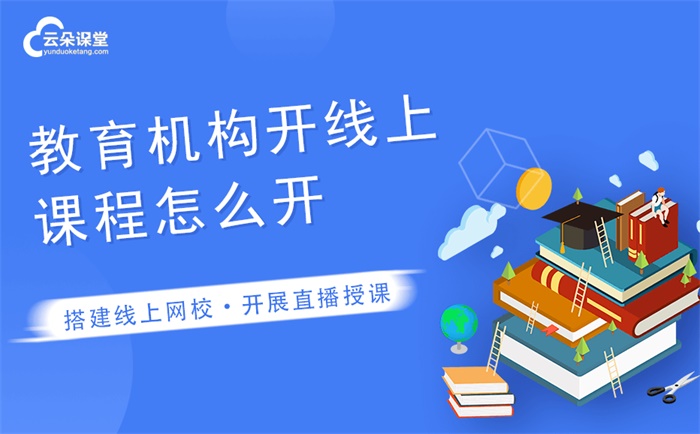 云朵课堂
yunduoketang.com

教育机构开线上课程怎么开

搭建线上网校 · 开展直播授课